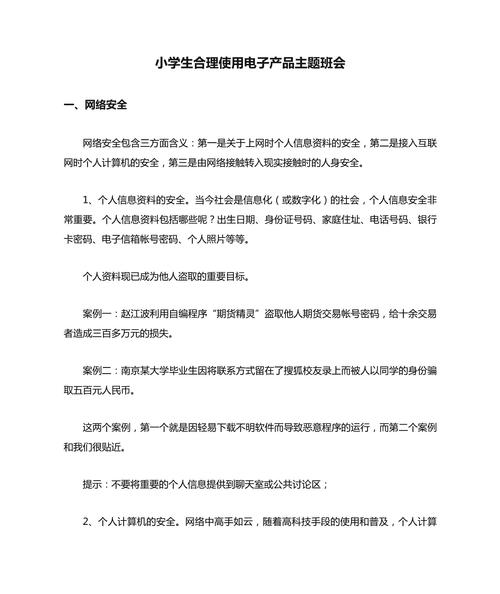 小学生合理使用电子产品主题班会

一、网络安全

网络安全包含三方面含义：第一是关于上网时个人信息资料的安全，第二是接入互联网时个人计算机的安全，第三是由网络接触转入现实接触时的人身安全。

1、个人信息资料的安全。当今社会是信息化（或数字化）的社会，个人信息安全非常重要。个人信息资料包括哪些呢？出生日期、身份证号码、家庭住址、电话号码、银行卡密码、电子信箱帐号密码、个人照片等等。

个人资料现已成为他人盗取的重要目标。

案例一：赵江波利用自编程序“期货精灵”盗取他人期货交易帐号密码，给十余交易者造成三百多万元的损失。

案例二：南京某大学毕业生因将联系方式留在了搜狐校友录上而被人以同学的身份骗取五百元人民币。

这两个案例，第一个就是因轻易下载不明软件而导致恶意程序的运行，而第二个案例和我们很贴近。

提示：不要将重要的个人信息提供到聊天室或公共讨论区；

2、个人计算机的安全。网络中高手如云，随着高科技手段的使用和普及，个人计算